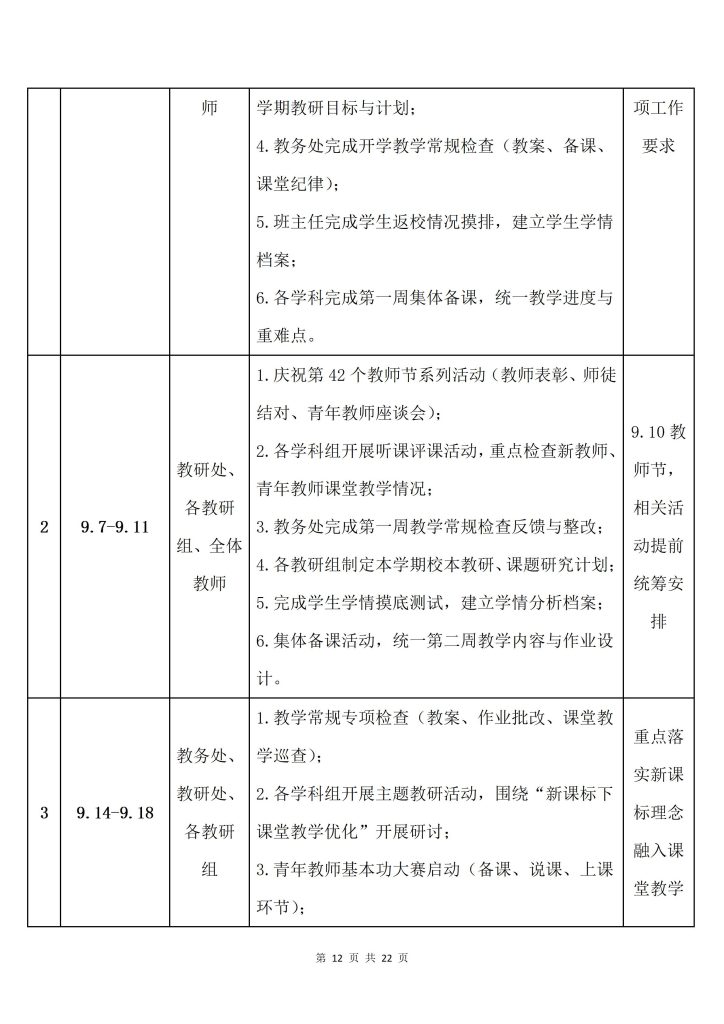 |  |  | 师 | 学期教研目标与计划；<br>4. 教务处完成开学教学常规检查（教案、备课、课堂纪律）；<br>5. 班主任完成学生返校情况摸排，建立学生学情档案；<br>6. 各学科完成第一周集体备课，统一教学进度与重难点。 | 项工作要求 |
|---|---|---|---|---|
| 2 | 9.7-9.11 | 教研处、各教研组、全体教师 | 1. 庆祝第 42 个教师节系列活动（教师表彰、师徒结对、青年教师座谈会）；<br>2. 各学科组开展听课评课活动，重点检查新教师、青年教师课堂教学情况；<br>3. 教务处完成第一周教学常规检查反馈与整改；<br>4. 各教研组制定本学期校本教研、课题研究计划；<br>5. 完成学生学情摸底测试，建立学情分析档案；<br>6. 集体备课活动，统一第二周教学内容与作业设计。 | 9.10 教师节，相关活动提前统筹安排 |
| 3 | 9.14-9.18 | 教务处、教研处、各教研组 | 1. 教学常规专项检查（教案、作业批改、课堂教学巡查）；<br>2. 各学科组开展主题教研活动，围绕“新课标下课堂教学优化”开展研讨；<br>3. 青年教师基本功大赛启动（备课、说课、上课环节）； | 重点落实新课标理念融入课堂教学 |

第 12 页 共 22 页